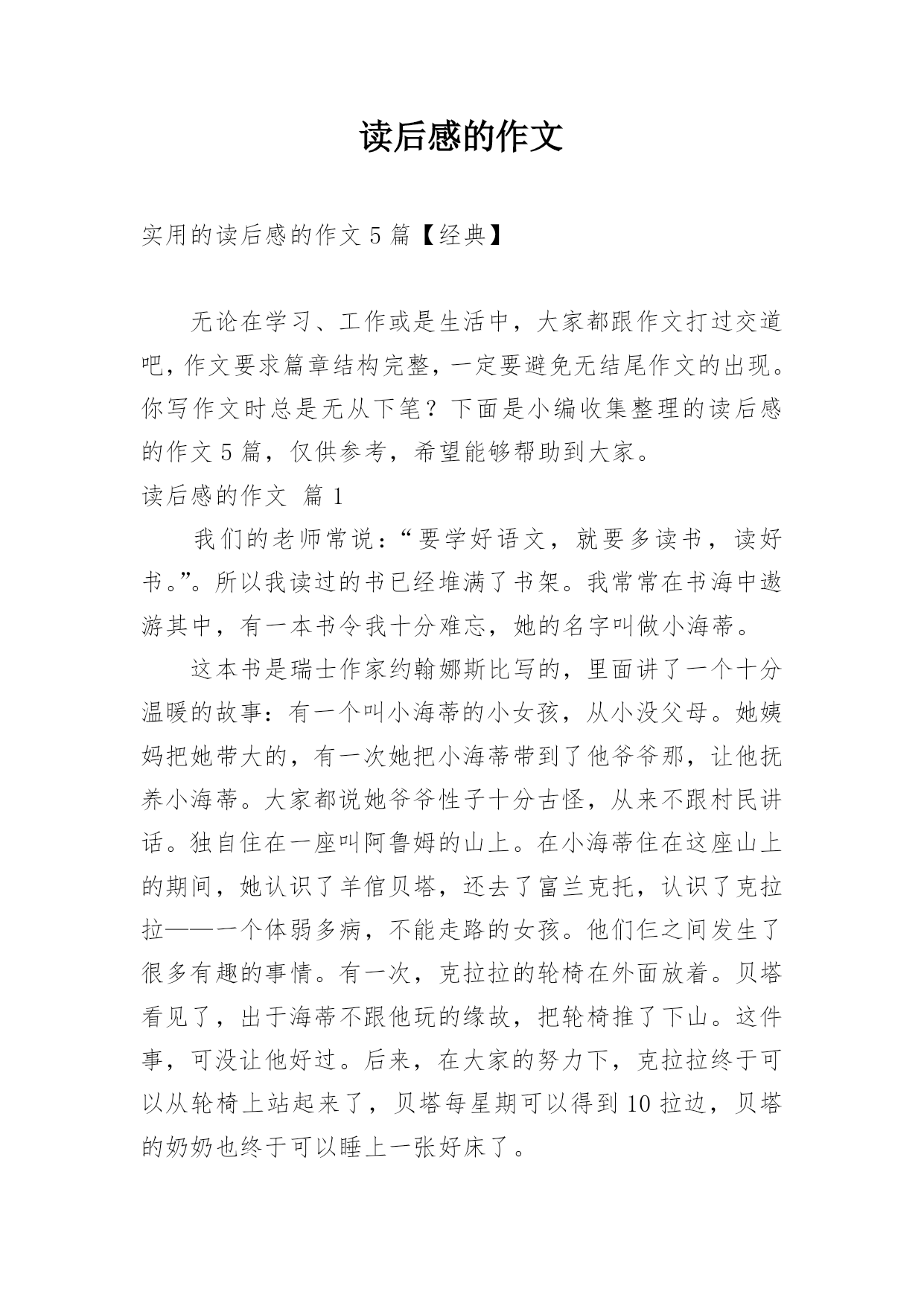 读后感的作文

实用的读后感的作文 5 篇【经典】

无论在学习、工作或是生活中，大家都跟作文打过交道吧，作文要求篇章结构完整，一定要避免无结尾作文的出现。你写作文时总是无从下笔？下面是小编收集整理的读后感的作文 5 篇，仅供参考，希望能够帮助到大家。

读后感的作文 篇 1

我们的老师常说：“要学好语文，就要多读书，读好书。”。所以我读过的书已经堆满了书架。我常常在书海中遨游其中，有一本书令我十分难忘，她的名字叫做小海蒂。

这本书是瑞士作家约翰娜斯比写的，里面讲了一个十分温暖的故事：有一个叫小海蒂的小女孩，从小没父母。她姨妈把她带大的，有一次她把小海蒂带到了他爷爷那，让他抚养小海蒂。大家都说她爷爷性子十分古怪，从来不跟村民讲话。独自住在一座叫阿鲁姆的山上。在小海蒂住在这座山上的期间，她认识了羊倌贝塔，还去了富兰克托，认识了克拉拉——一个体弱多病，不能走路的女孩。他们仨之间发生了很多有趣的事情。有一次，克拉拉的轮椅在外面放着。贝塔看见了，出于海蒂不跟他玩的缘故，把轮椅推了下山。这件事，可没让他好过。后来，在大家的努力下，克拉拉终于可以从轮椅上站起来了，贝塔每星期可以得到 10 拉边，贝塔的奶奶也终于可以睡上一张好床了。